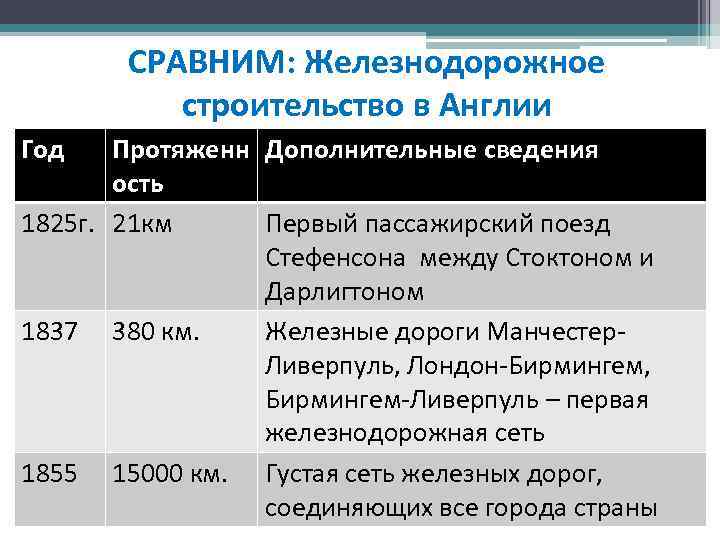 СРАВНИМ: Железнодорожное строительство в Англии

| Год | Протяженность | Дополнительные сведения |
|---|---|---|
| 1825г. | 21км | Первый пассажирский поезд Стефенсона между Стоктоном и Дарлигтоном |
| 1837 | 380 км. | Железные дороги Манчестер-Ливерпуль, Лондон-Бирмингем, Бирмингем-Ливерпуль – первая железнодорожная сеть |
| 1855 | 15000 км. | Густая сеть железных дорог, соединяющих все города страны |